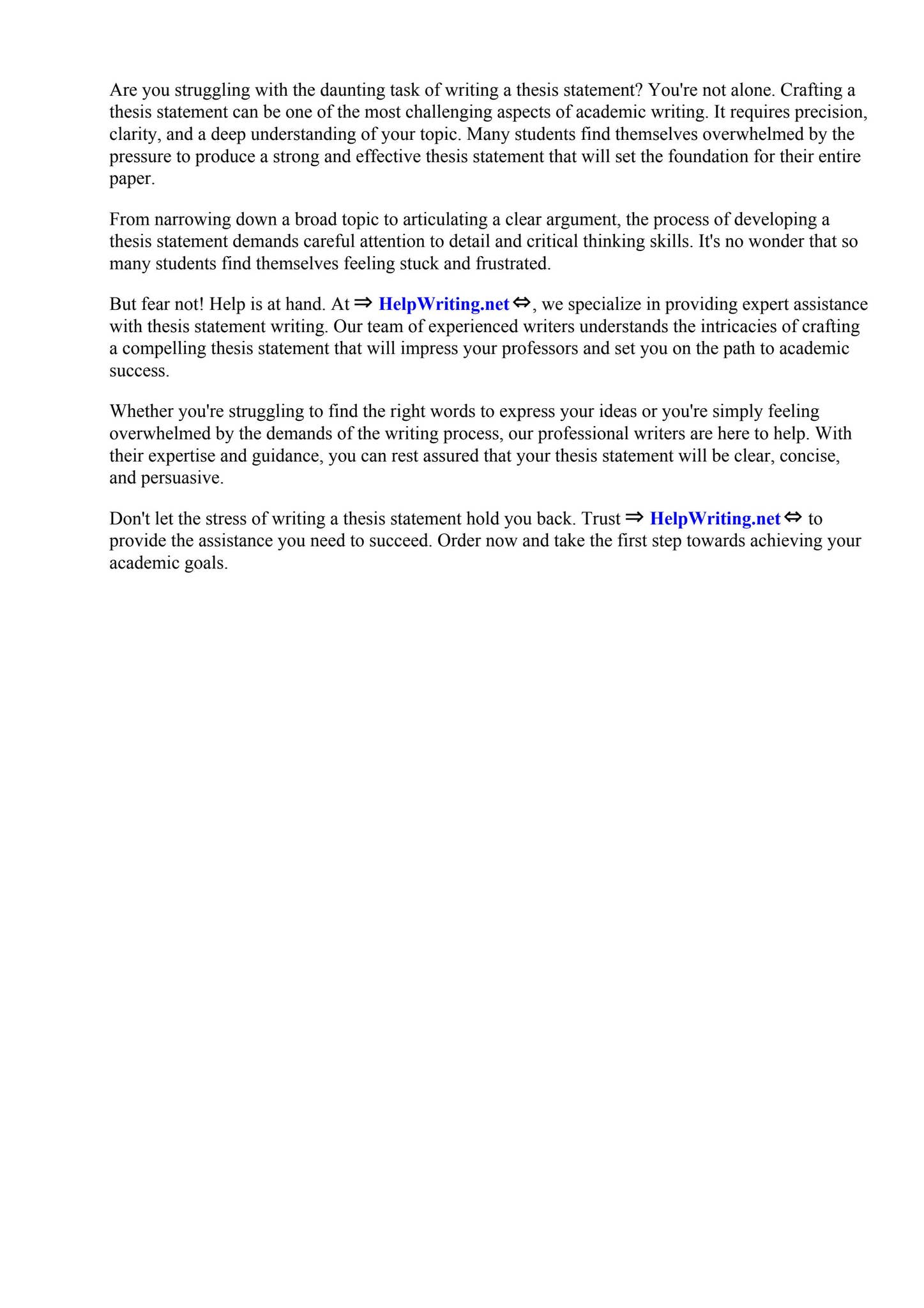 Are you struggling with the daunting task of writing a thesis statement? You're not alone. Crafting a thesis statement can be one of the most challenging aspects of academic writing. It requires precision, clarity, and a deep understanding of your topic. Many students find themselves overwhelmed by the pressure to produce a strong and effective thesis statement that will set the foundation for their entire paper.

From narrowing down a broad topic to articulating a clear argument, the process of developing a thesis statement demands careful attention to detail and critical thinking skills. It's no wonder that so many students find themselves feeling stuck and frustrated.

But fear not! Help is at hand. At ⇒ HelpWriting.net ⇔, we specialize in providing expert assistance with thesis statement writing. Our team of experienced writers understands the intricacies of crafting a compelling thesis statement that will impress your professors and set you on the path to academic success.

Whether you're struggling to find the right words to express your ideas or you're simply feeling overwhelmed by the demands of the writing process, our professional writers are here to help. With their expertise and guidance, you can rest assured that your thesis statement will be clear, concise, and persuasive.

Don't let the stress of writing a thesis statement hold you back. Trust ⇒ HelpWriting.net ⇔ to provide the assistance you need to succeed. Order now and take the first step towards achieving your academic goals.